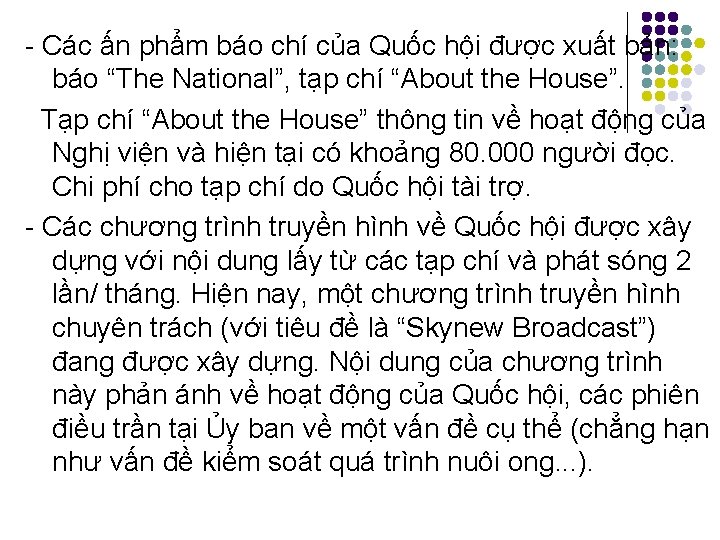 - Các ấn phẩm báo chí của Quốc hội được xuất bản: báo “The National”, tạp chí “About the House”.

Tạp chí “About the House” thông tin về hoạt động của Nghị viện và hiện tại có khoảng 80.000 người đọc. Chi phí cho tạp chí do Quốc hội tài trợ.

- Các chương trình truyền hình về Quốc hội được xây dựng với nội dung lấy từ các tạp chí và phát sóng 2 lần/ tháng. Hiện nay, một chương trình truyền hình chuyên trách (với tiêu đề là “Skynew Broadcast”) đang được xây dựng. Nội dung của chương trình này phản ánh về hoạt động của Quốc hội, các phiên điều trần tại Ủy ban về một vấn đề cụ thể (chẳng hạn như vấn đề kiểm soát quá trình nuôi ong...).